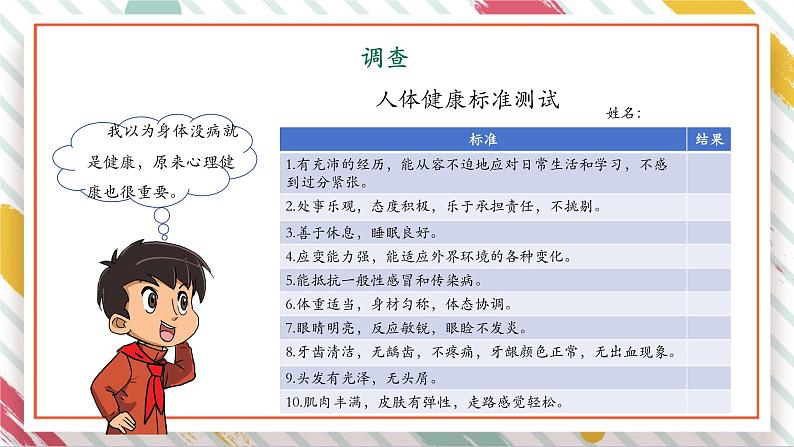 调查

人体健康标准测试

姓名：

我以为身体没病就是健康，原来心理健康也很重要。

| 标准 | 结果 |
|---|---|
| 1.有充沛的经历，能从容不迫地应对日常生活和学习，不感到过分紧张。 | |
| 2.处事乐观，态度积极，乐于承担责任，不挑剔。 | |
| 3.善于休息，睡眠良好。 | |
| 4.应变能力强，能适应外界环境的各种变化。 | |
| 5.能抵抗一般性感冒和传染病。 | |
| 6.体重适当，身材匀称，体态协调。 | |
| 7.眼睛明亮，反应敏锐，眼睑不发炎。 | |
| 8.牙齿清洁，无龋齿，不疼痛，牙龈颜色正常，无出血现象。 | |
| 9.头发有光泽，无头屑。 | |
| 10.肌肉丰满，皮肤有弹性，走路感觉轻松。 | |